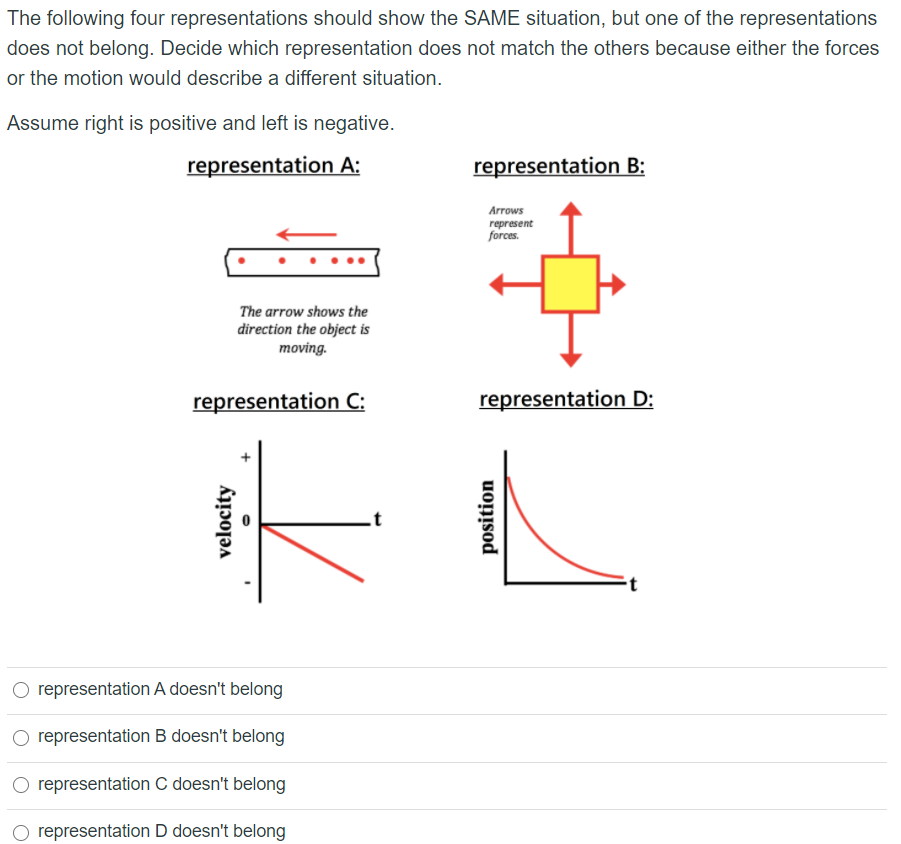 The following four representations should show the SAME situation, but one of the representations does not belong. Decide which representation does not match the others because either the forces or the motion would describe a different situation.

Assume right is positive and left is negative.

representation A:

The arrow shows the direction the object is moving.

representation B:

Arrows represent forces.

representation C:

velocity

+

0

-

t

representation D:

position

t

representation A doesn't belong

representation B doesn't belong

representation C doesn't belong

representation D doesn't belong